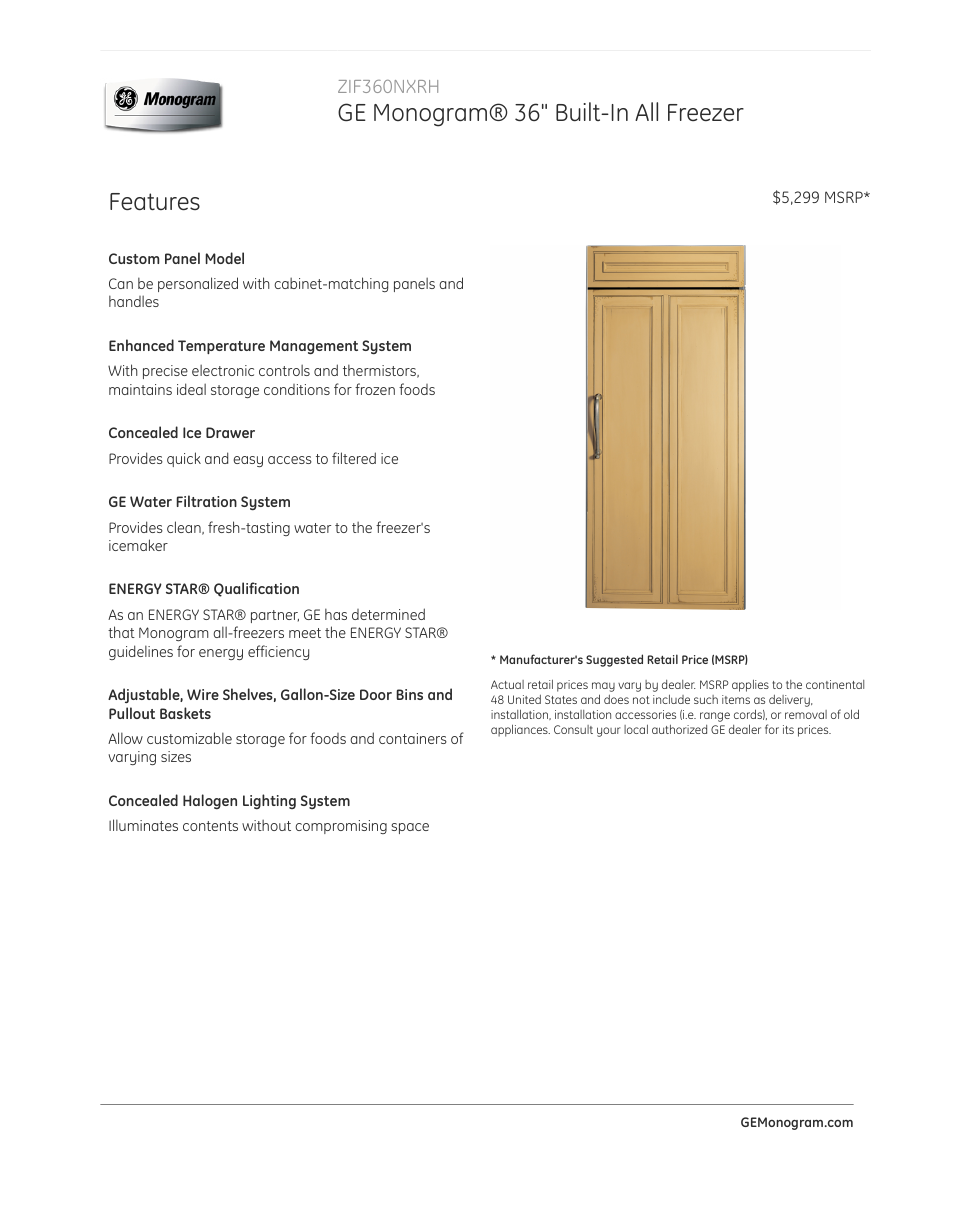 GE Monogram

ZIF360NXRH
GE Monogram® 36" Built-In All Freezer

Features

$5,299 MSRP*

Custom Panel Model
Can be personalized with cabinet-matching panels and handles

Enhanced Temperature Management System
With precise electronic controls and thermistors, maintains ideal storage conditions for frozen foods

Concealed Ice Drawer
Provides quick and easy access to filtered ice

GE Water Filtration System
Provides clean, fresh-tasting water to the freezer's icemaker

ENERGY STAR® Qualification
As an ENERGY STAR® partner, GE has determined that Monogram all-freezers meet the ENERGY STAR® guidelines for energy efficiency

Adjustable, Wire Shelves, Gallon-Size Door Bins and Pullout Baskets
Allow customizable storage for foods and containers of varying sizes

Concealed Halogen Lighting System
Illuminates contents without compromising space

* Manufacturer's Suggested Retail Price (MSRP)

Actual retail prices may vary by dealer. MSRP applies to the continental 48 United States and does not include such items as delivery, installation, installation accessories (i.e. range cords), or removal of old appliances. Consult your local authorized GE dealer for its prices.

GEMonogram.com